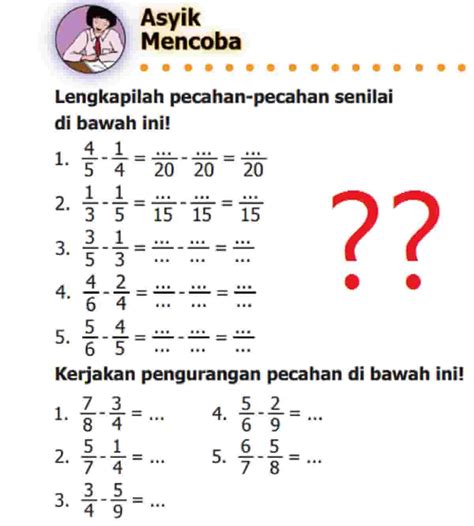 Asyik Mencoba

Lengkapilah pecahan-pecahan senilai di bawah ini!

1. $\frac{4}{5} - \frac{1}{4} = \frac{...}{20} - \frac{...}{20} = \frac{...}{20}$

2. $\frac{1}{3} - \frac{1}{5} = \frac{...}{15} - \frac{...}{15} = \frac{...}{15}$

3. $\frac{3}{5} - \frac{1}{3} = \frac{...}{...} - \frac{...}{...} = \frac{...}{...}$

4. $\frac{4}{6} - \frac{2}{4} = \frac{...}{...} - \frac{...}{...} = \frac{...}{...}$

5. $\frac{5}{6} - \frac{4}{5} = \frac{...}{...} - \frac{...}{...} = \frac{...}{...}$

??

Kerjakan pengurangan pecahan di bawah ini!

1. $\frac{7}{8} - \frac{3}{4} = ...$

2. $\frac{5}{7} - \frac{1}{4} = ...$

3. $\frac{3}{4} - \frac{5}{9} = ...$

4. $\frac{5}{6} - \frac{2}{9} = ...$

5. $\frac{6}{7} - \frac{5}{8} = ...$